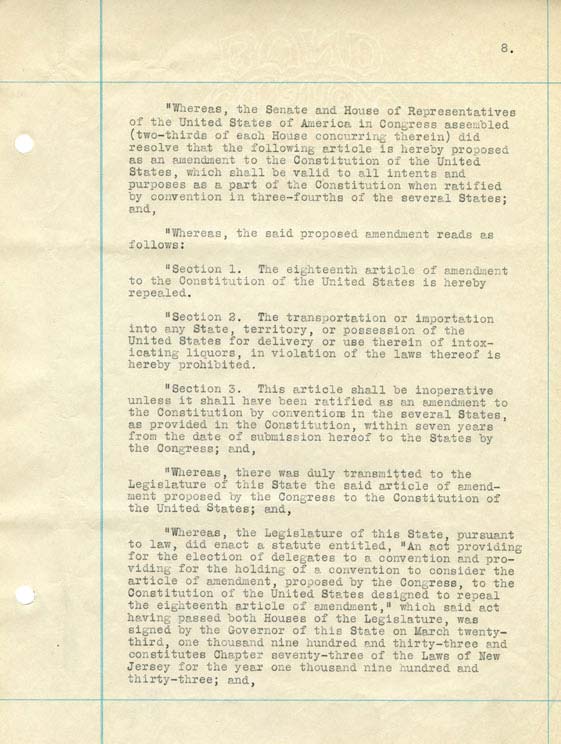 8.

"Whereas, the Senate and House of Representatives of the United States of America in Congress assembled (two-thirds of each House concurring therein) did resolve that the following article is hereby proposed as an amendment to the Constitution of the United States, which shall be valid to all intents and purposes as a part of the Constitution when ratified by convention in three-fourths of the several States; and,

"Whereas, the said proposed amendment reads as follows:

"Section 1. The eighteenth article of amendment to the Constitution of the United States is hereby repealed.

"Section 2. The transportation or importation into any State, territory, or possession of the United States for delivery or use therein of intoxicating liquors, in violation of the laws thereof is hereby prohibited.

"Section 3. This article shall be inoperative unless it shall have been ratified as an amendment to the Constitution by conventions in the several States, as provided in the Constitution, within seven years from the date of submission hereof to the States by the Congress; and,

"Whereas, there was duly transmitted to the Legislature of this State the said article of amendment proposed by the Congress to the Constitution of the United States; and,

"Whereas, the Legislature of this State, pursuant to law, did enact a statute entitled, "An act providing for the election of delegates to a convention and providing for the holding of a convention to consider the article of amendment, proposed by the Congress, to the Constitution of the United States designed to repeal the eighteenth article of amendment," which said act having passed both Houses of the Legislature, was signed by the Governor of this State on March twenty-third, one thousand nine hundred and thirty-three and constitutes Chapter seventy-three of the Laws of New Jersey for the year one thousand nine hundred and thirty-three; and,